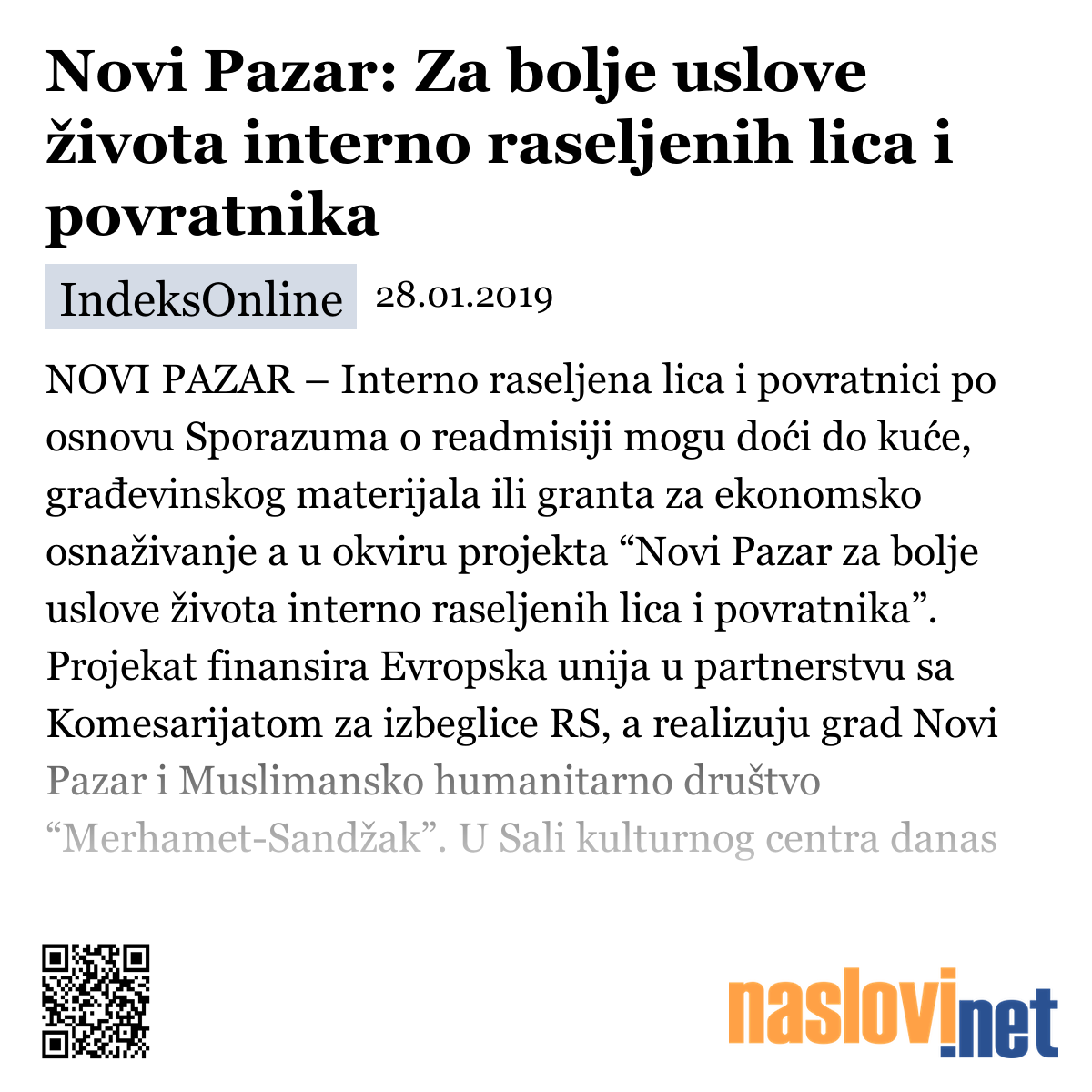 Novi Pazar: Za bolje uslove života interno raseljenih lica i povratnika

IndeksOnline 28.01.2019

NOVI PAZAR – Interno raseljena lica i povratnici po osnovu Sporazuma o readmisiji mogu doći do kuće, građevinskog materijala ili granta za ekonomsko osnaživanje a u okviru projekta “Novi Pazar za bolje uslove života interno raseljenih lica i povratnika”. Projekat finansira Evropska unija u partnerstvu sa Komesarijatom za izbeglice RS, a realizuju grad Novi Pazar i Muslimansko humanitarno društvo “Merhamet-Sandžak”. U Sali kulturnog centra danas

naslovi.net